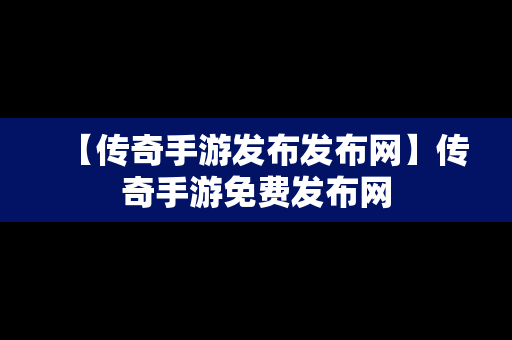 【传奇手游发布发布网】传奇手游免费发布网